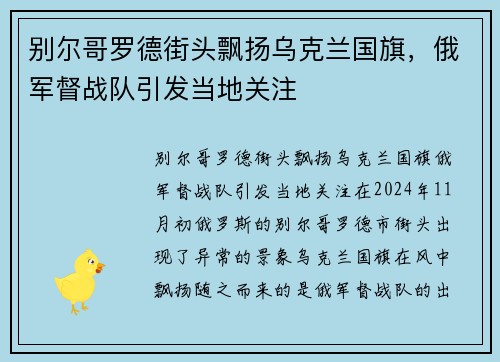 别尔哥罗德街头飘扬乌克兰国旗，俄军督战队引发当地关注

别尔哥罗德街头飘扬乌克兰国旗俄军督战队引发当地关注在2024年11月初俄罗斯的别尔哥罗德市街头出现了异常的景象乌克兰国旗在风中飘扬随之而来的是俄军督战队的出